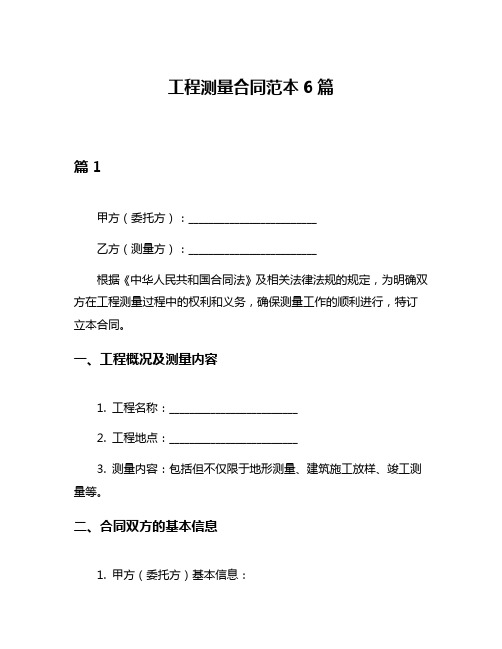 工程测量合同范本 6 篇

篇 1

甲方（委托方）：________________________

乙方（测量方）：________________________

根据《中华人民共和国合同法》及相关法律法规的规定，为明确双方在工程测量过程中的权利和义务，确保测量工作的顺利进行，特订立本合同。

一、工程概况及测量内容

1. 工程名称：________________________

2. 工程地点：________________________

3. 测量内容：包括但不仅限于地形测量、建筑施工放样、竣工测量等。

二、合同双方的基本信息

1. 甲方（委托方）基本信息：